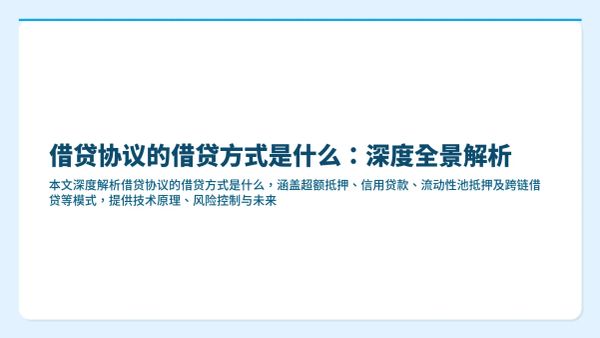 借贷协议的借贷方式是什么：深度全景解析

本文深度解析借贷协议的借贷方式是什么，涵盖超额抵押、信用贷款、流动性池抵押及跨链借贷等模式，提供技术原理、风险控制与未来